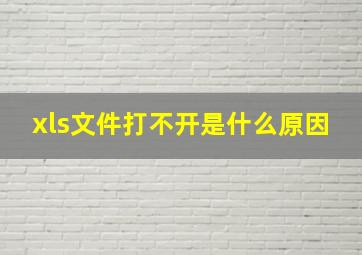 xls文件打不开是什么原因